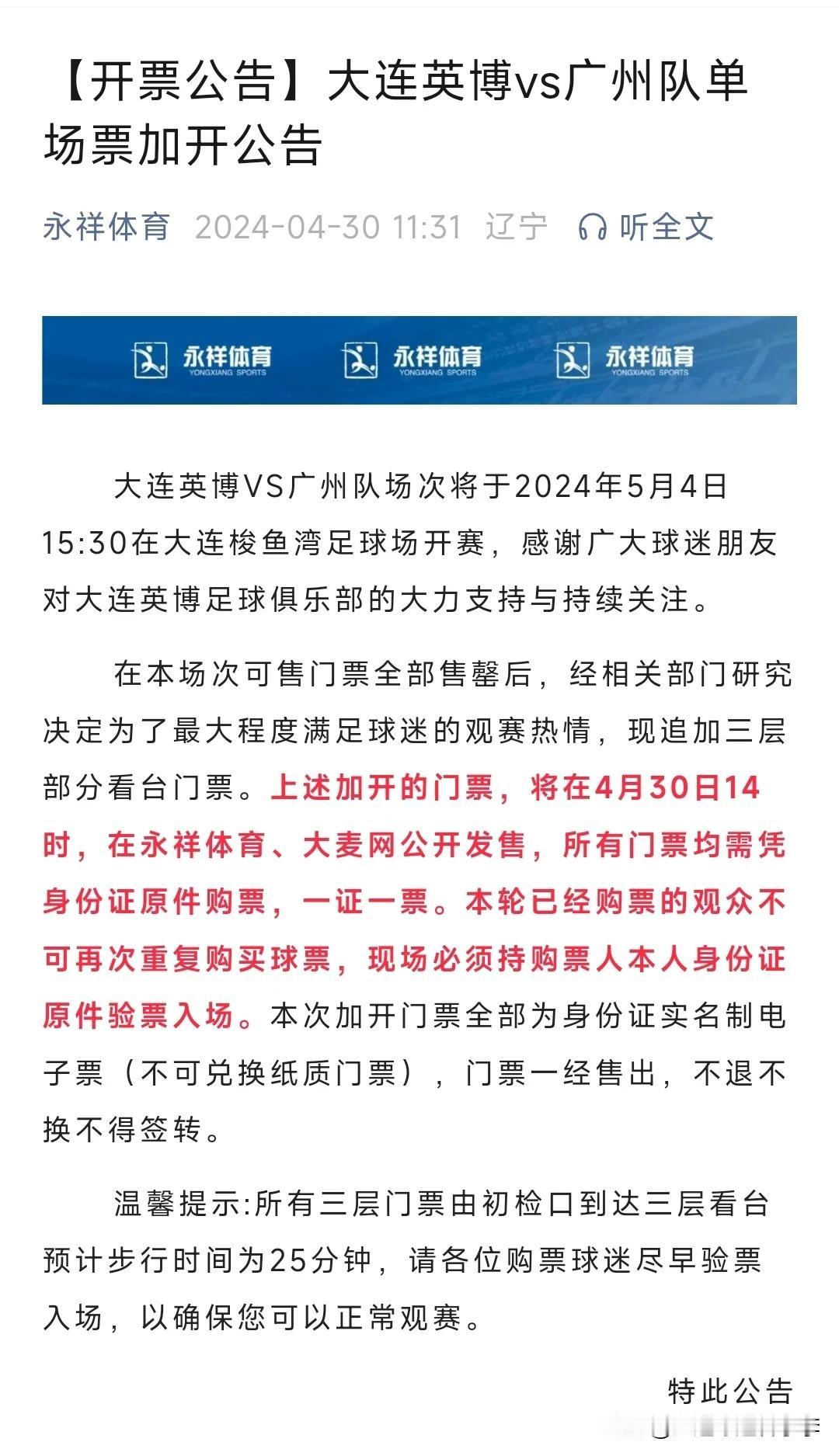 【开票公告】大连英博vs广州队单场票加开公告

永祥体育 2024-04-30 11:31 辽宁 听全文

永祥体育
YONGXIANG SPORTS
永祥体育
YONGXIANG SPORTS
永祥体育
YONGXIANG SPORTS

大连英博VS广州队场次将于2024年5月4日15:30在大连梭鱼湾足球场开赛，感谢广大球迷朋友对大连英博足球俱乐部的大力支持与持续关注。

在本场次可售门票全部售罄后，经相关部门研究决定为了最大程度满足球迷的观赛热情，现追加三层部分看台门票。上述加开的门票，将在4月30日14时，在永祥体育、大麦网公开发售，所有门票均需凭身份证原件购票，一证一票。本轮已经购票的观众不可再次重复购买球票，现场必须持购票人本人身份证原件验票入场。本次加开门票全部为身份证实名制电子票（不可兑换纸质门票），门票一经售出，不退不换不得签转。

温馨提示:所有三层门票由初检口到达三层看台预计步行时间为25分钟，请各位购票球迷尽早验票入场，以确保您可以正常观赛。

特此公告